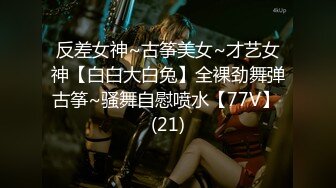 4kUp

反差女神~古筝美女~才艺女神【白白大白兔】全裸劲舞弹古筝~骚舞自慰喷水【77V】(21)